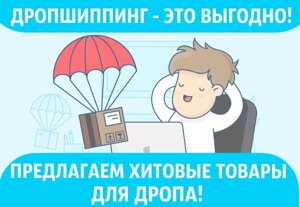 ДРОПШИППИНГ - ЭТО ВЫГОДНО!

ПРЕДЛАГАЕМ ХИТОВЫЕ ТОВАРЫ ДЛЯ ДРОПА!